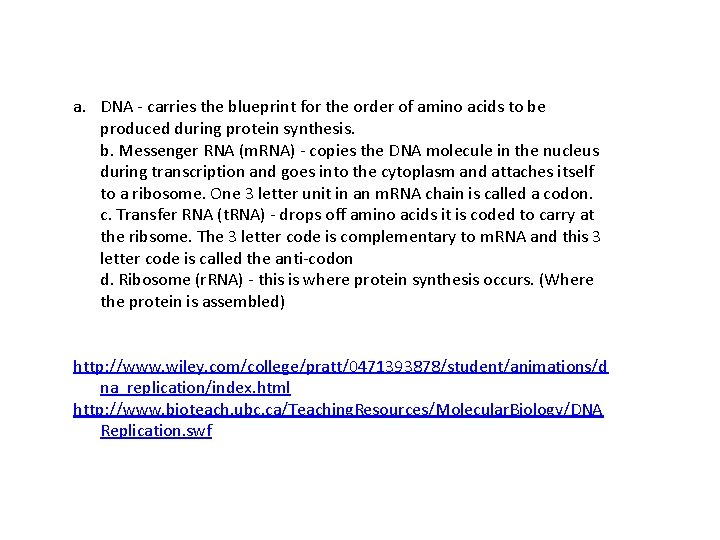 a. DNA - carries the blueprint for the order of amino acids to be produced during protein synthesis.
b. Messenger RNA (mRNA) - copies the DNA molecule in the nucleus during transcription and goes into the cytoplasm and attaches itself to a ribosome. One 3 letter unit in an mRNA chain is called a codon.
c. Transfer RNA (tRNA) - drops off amino acids it is coded to carry at the ribsome. The 3 letter code is complementary to mRNA and this 3 letter code is called the anti-codon
d. Ribosome (rRNA) - this is where protein synthesis occurs. (Where the protein is assembled)

http://www.wiley.com/college/pratt/0471393878/student/animations/dna_replication/index.html
http://www.bioteach.ubc.ca/TeachingResources/MolecularBiology/DNAReplication.swf